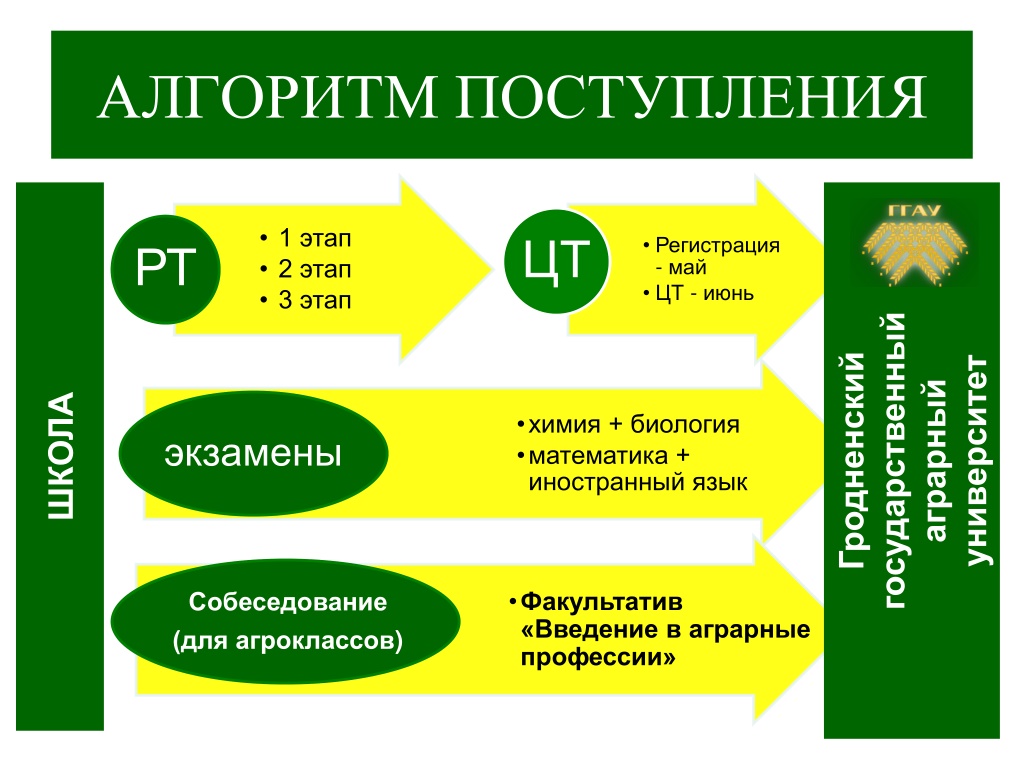 АЛГОРИТМ ПОСТУПЛЕНИЯ

ШКОЛА

РТ

• 1 этап
• 2 этап
• 3 этап

ЦТ

• Регистрация - май
• ЦТ - июнь

экзамены

• химия + биология
• математика + иностранный язык

Собеседование (для агроклассов)

• Факультатив «Введение в аграрные профессии»

ГГАУ

Гродненский государственный аграрный университет